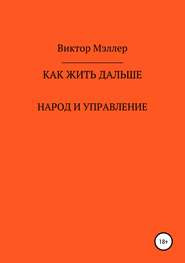 Виктор Мэллер

КАК ЖИТЬ ДАЛЬШЕ

НАРОД И УПРАВЛЕНИЕ

18+